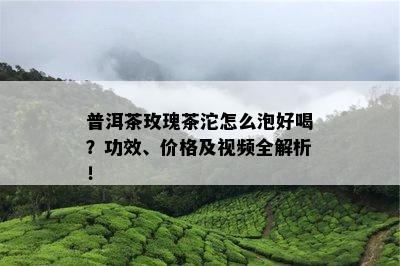 普洱茶玫瑰茶沱怎么泡好喝？功效、价格及视频全解析！